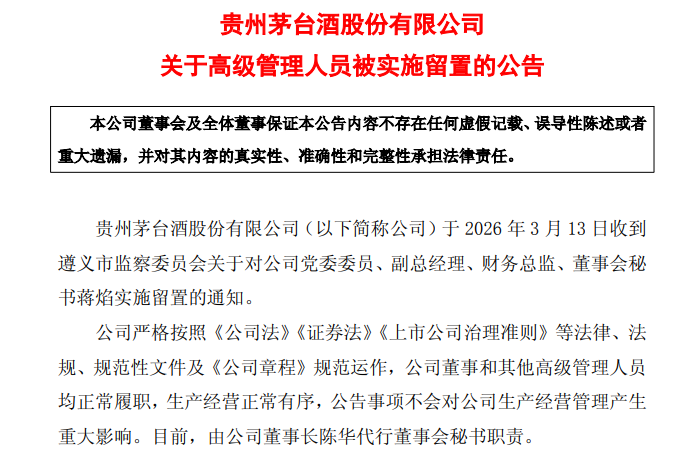 贵州茅台酒股份有限公司

关于高级管理人员被实施留置的公告

本公司董事会及全体董事保证本公告内容不存在任何虚假记载、误导性陈述或者重大遗漏，并对其内容的真实性、准确性和完整性承担法律责任。

贵州茅台酒股份有限公司（以下简称公司）于 2026 年 3 月 13 日收到遵义市监察委员会关于对公司党委委员、副总经理、财务总监、董事会秘书蒋焰实施留置的通知。

公司严格按照《公司法》《证券法》《上市公司治理准则》等法律、法规、规范性文件及《公司章程》规范运作，公司董事和其他高级管理人员均正常履职，生产经营正常有序，公告事项不会对公司生产经营管理产生重大影响。目前，由公司董事长陈华代行董事会秘书职责。